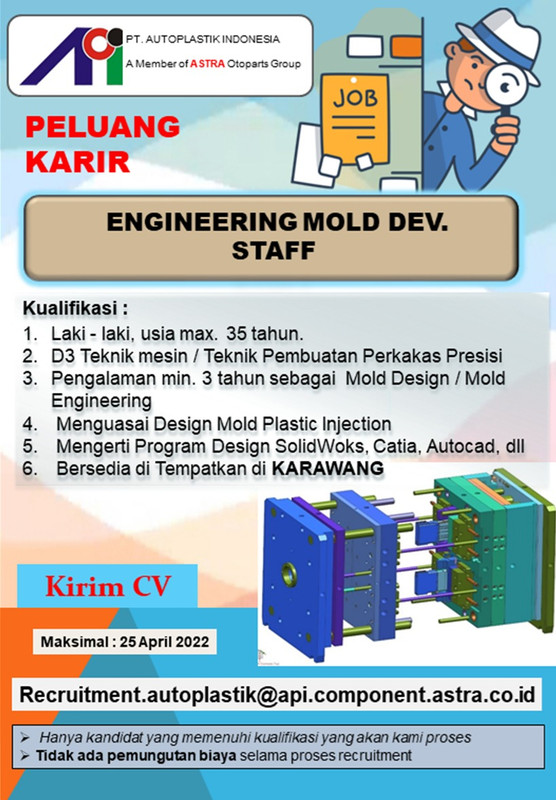 PT. AUTOPLASTIK INDONESIA
A Member of ASTRA Otoparts Group

JOB

PELUANG KARIR

ENGINEERING MOLD DEV. STAFF

Kualifikasi :
1. Laki - laki, usia max. 35 tahun.
2. D3 Teknik mesin / Teknik Pembuatan Perkakas Presisi
3. Pengalaman min. 3 tahun sebagai Mold Design / Mold Engineering
4. Menguasai Design Mold Plastic Injection
5. Mengerti Program Design SolidWoks, Catia, Autocad, dll
6. Bersedia di Tempatkan di KARAWANG

Kirim CV

Maksimal : 25 April 2022

Recruitment.autoplastik@api.component.astra.co.id

➢ Hanya kandidat yang memenuhi kualifikasi yang akan kami proses
➢ Tidak ada pemungutan biaya selama proses recruitment